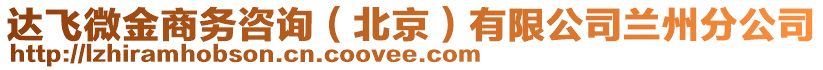 达飞微金商务咨询（北京）有限公司兰州分公司
http://lzhiramhobson.cn.coovee.com